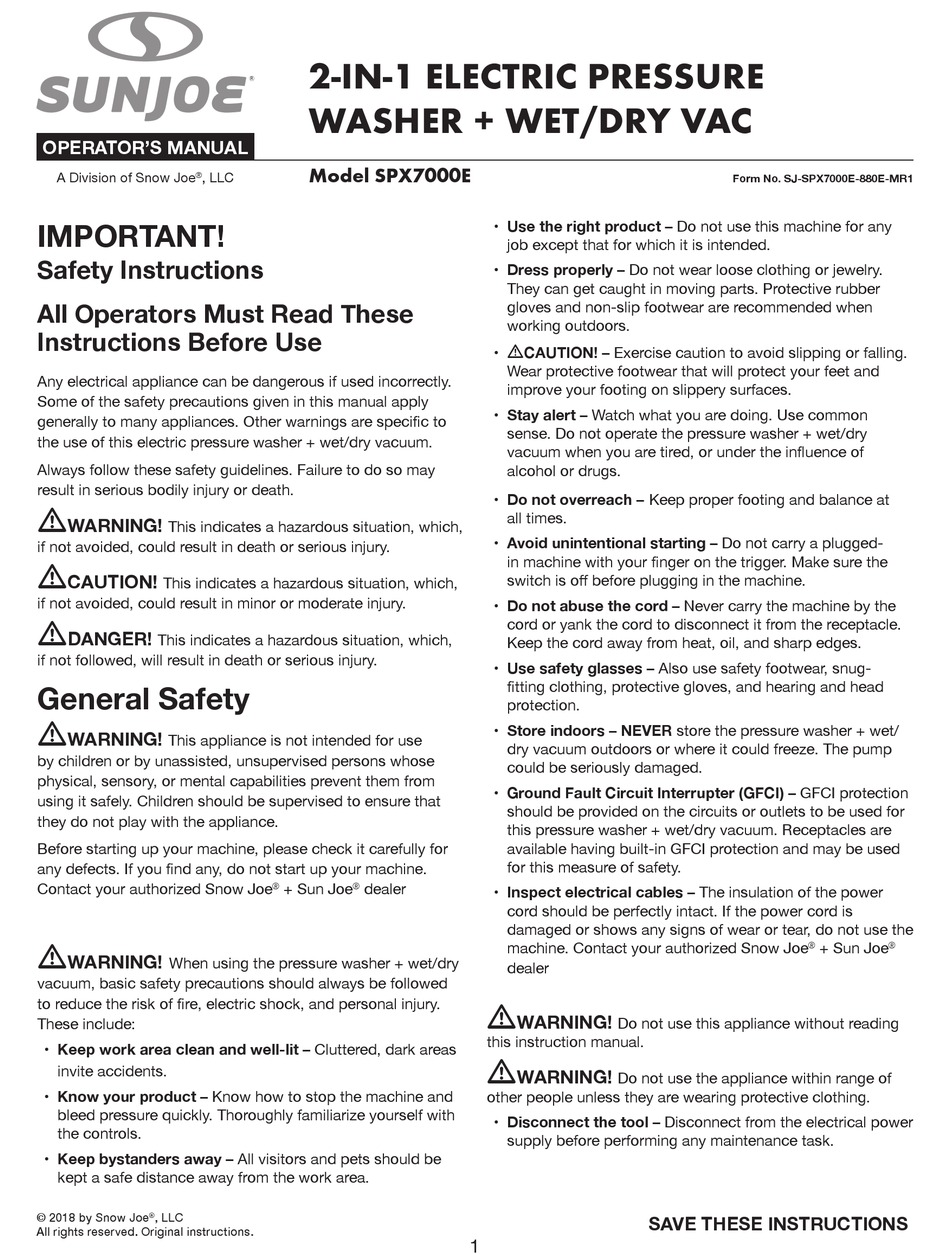 SUNJOE®

OPERATOR'S MANUAL

A Division of Snow Joe®, LLC

2-IN-1 ELECTRIC PRESSURE WASHER + WET/DRY VAC

Model SPX7000E

Form No. SJ-SPX7000E-880E-MR1

IMPORTANT!
Safety Instructions

All Operators Must Read These Instructions Before Use

Any electrical appliance can be dangerous if used incorrectly. Some of the safety precautions given in this manual apply generally to many appliances. Other warnings are specific to the use of this electric pressure washer + wet/dry vacuum.

Always follow these safety guidelines. Failure to do so may result in serious bodily injury or death.

WARNING! This indicates a hazardous situation, which, if not avoided, could result in death or serious injury.

CAUTION! This indicates a hazardous situation, which, if not avoided, could result in minor or moderate injury.

DANGER! This indicates a hazardous situation, which, if not followed, will result in death or serious injury.

General Safety

WARNING! This appliance is not intended for use by children or by unassisted, unsupervised persons whose physical, sensory, or mental capabilities prevent them from using it safely. Children should be supervised to ensure that they do not play with the appliance.

Before starting up your machine, please check it carefully for any defects. If you find any, do not start up your machine. Contact your authorized Snow Joe® + Sun Joe® dealer

WARNING! When using the pressure washer + wet/dry vacuum, basic safety precautions should always be followed to reduce the risk of fire, electric shock, and personal injury. These include:

• Keep work area clean and well-lit – Cluttered, dark areas invite accidents.

• Know your product – Know how to stop the machine and bleed pressure quickly. Thoroughly familiarize yourself with the controls.

• Keep bystanders away – All visitors and pets should be kept a safe distance away from the work area.

• Use the right product – Do not use this machine for any job except that for which it is intended.

• Dress properly – Do not wear loose clothing or jewelry. They can get caught in moving parts. Protective rubber gloves and non-slip footwear are recommended when working outdoors.

• CAUTION! – Exercise caution to avoid slipping or falling. Wear protective footwear that will protect your feet and improve your footing on slippery surfaces.

• Stay alert – Watch what you are doing. Use common sense. Do not operate the pressure washer + wet/dry vacuum when you are tired, or under the influence of alcohol or drugs.

• Do not overreach – Keep proper footing and balance at all times.

• Avoid unintentional starting – Do not carry a plugged-in machine with your finger on the trigger. Make sure the switch is off before plugging in the machine.

• Do not abuse the cord – Never carry the machine by the cord or yank the cord to disconnect it from the receptacle. Keep the cord away from heat, oil, and sharp edges.

• Use safety glasses – Also use safety footwear, snug-fitting clothing, protective gloves, and hearing and head protection.

• Store indoors – NEVER store the pressure washer + wet/dry vacuum outdoors or where it could freeze. The pump could be seriously damaged.

• Ground Fault Circuit Interrupter (GFCI) – GFCI protection should be provided on the circuits or outlets to be used for this pressure washer + wet/dry vacuum. Receptacles are available having built-in GFCI protection and may be used for this measure of safety.

• Inspect electrical cables – The insulation of the power cord should be perfectly intact. If the power cord is damaged or shows any signs of wear or tear, do not use the machine. Contact your authorized Snow Joe® + Sun Joe® dealer

WARNING! Do not use this appliance without reading this instruction manual.

WARNING! Do not use the appliance within range of other people unless they are wearing protective clothing.

• Disconnect the tool – Disconnect from the electrical power supply before performing any maintenance task.

© 2018 by Snow Joe®, LLC
All rights reserved. Original instructions.

SAVE THESE INSTRUCTIONS

1